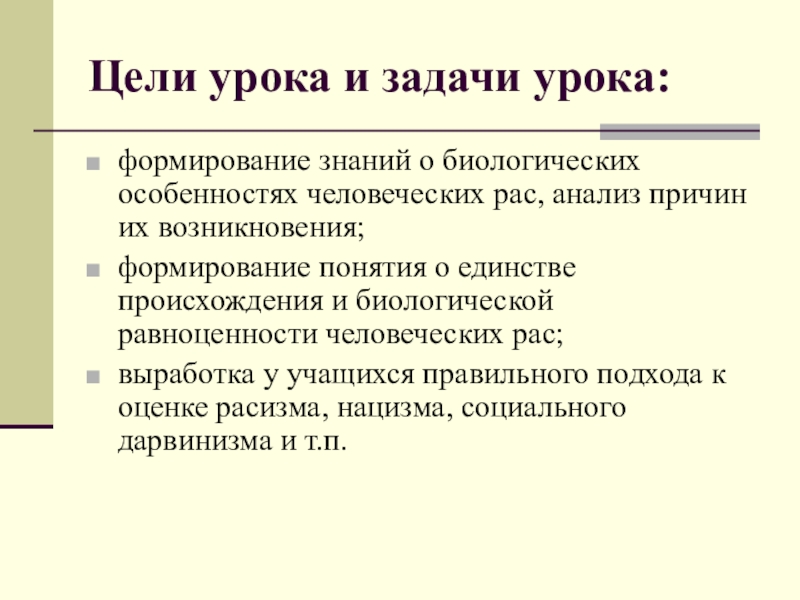 Цели урока и задачи урока:

формирование знаний о биологических особенностях человеческих рас, анализ причин их возникновения;

формирование понятия о единстве происхождения и биологической равноценности человеческих рас;

выработка у учащихся правильного подхода к оценке расизма, нацизма, социального дарвинизма и т.п.